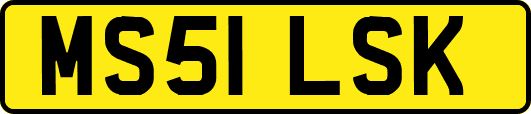 MS51 LSK